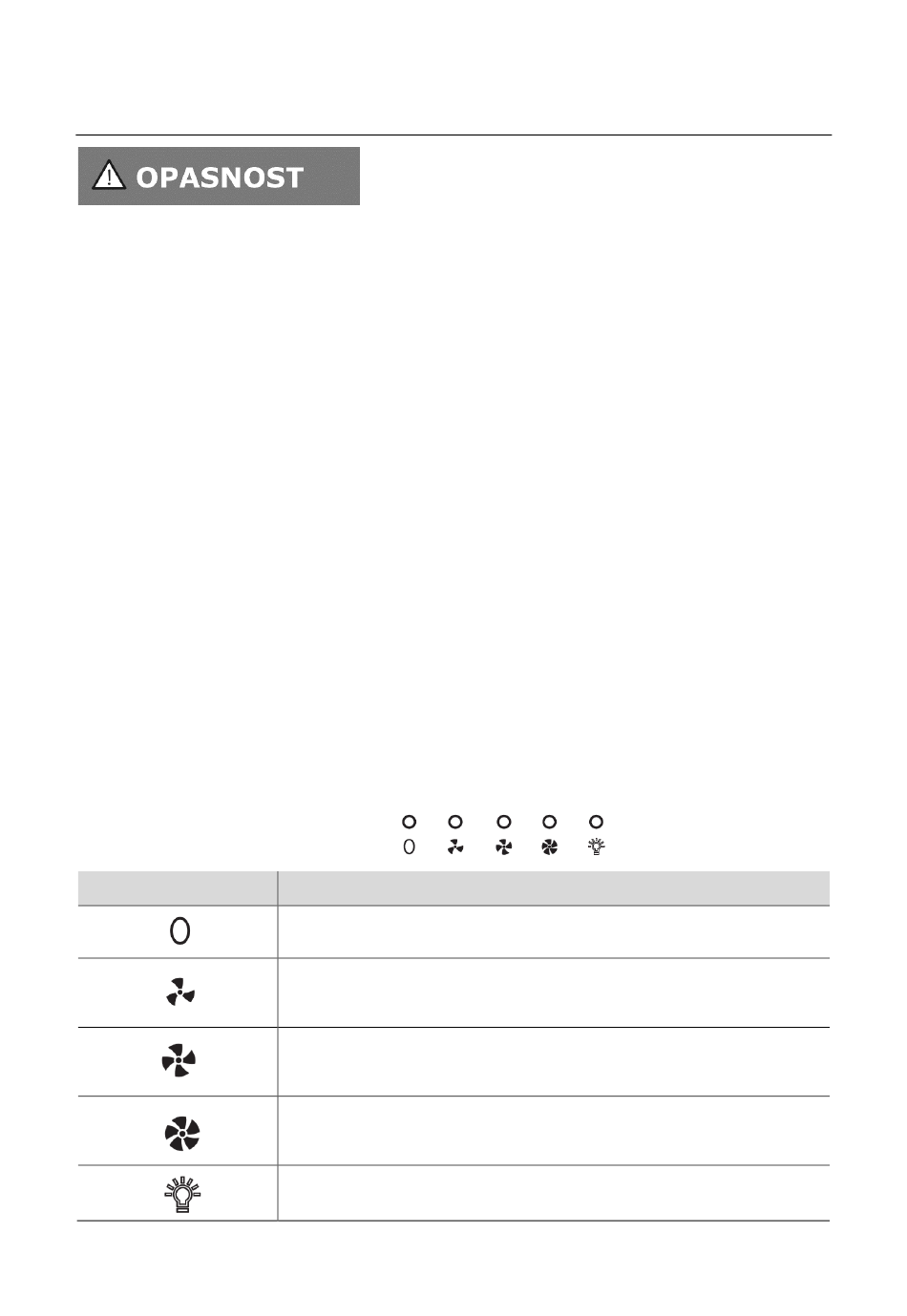 OPASNOST

0